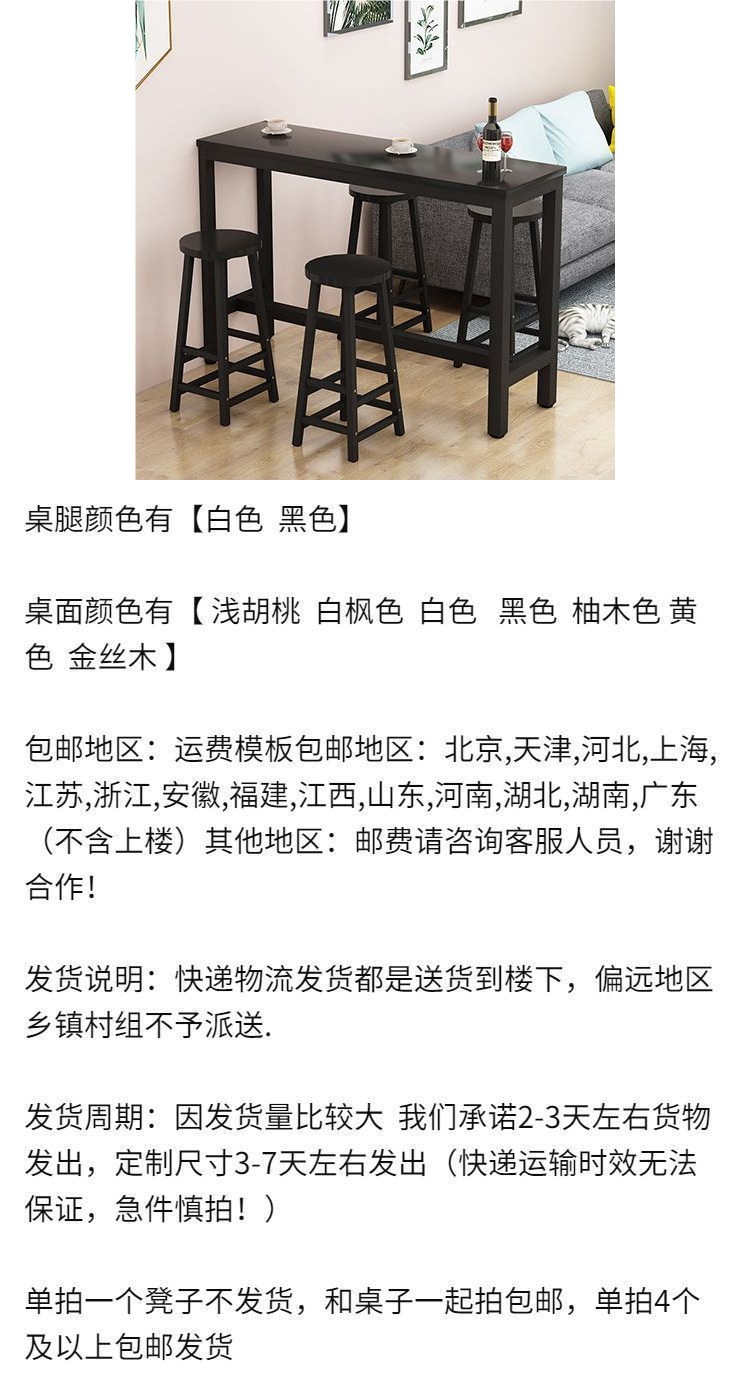 桌腿颜色有【白色 黑色】

桌面颜色有【浅胡桃 白枫色 白色 黑色 柚木色 黄色 金丝木】

包邮地区：运费模板包邮地区：北京,天津,河北,上海,江苏,浙江,安徽,福建,江西,山东,河南,湖北,湖南,广东（不含上楼）其他地区：邮费请咨询客服人员，谢谢合作！

发货说明：快递物流发货都是送货到楼下，偏远地区乡镇村组不予派送.

发货周期：因发货量比较大 我们承诺2-3天左右货物发出，定制尺寸3-7天左右发出（快递运输时效无法保证，急件慎拍！）

单拍一个凳子不发货，和桌子一起拍包邮，单拍4个及以上包邮发货